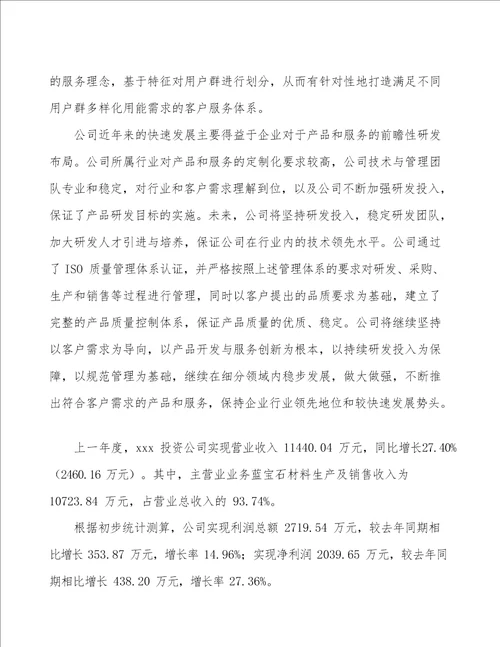 的服务理念，基于特征对用户群进行划分，从而有针对性地打造满足不同用户群多样化用能需求的客户服务体系。

公司近年来的快速发展主要得益于企业对于产品和服务的前瞻性研发布局。公司所属行业对产品和服务的定制化要求较高，公司技术与管理团队专业和稳定，对行业和客户需求理解到位，以及公司不断加强研发投入，保证了产品研发目标的实施。未来，公司将坚持研发投入，稳定研发团队，加大研发人才引进与培养，保证公司在行业内的技术领先水平。公司通过了 ISO 质量管理体系认证，并严格按照上述管理体系的要求对研发、采购、生产和销售等过程进行管理，同时以客户提出的品质要求为基础，建立了完整的产品质量控制体系，保证产品质量的优质、稳定。公司将继续坚持以客户需求为导向，以产品开发与服务创新为根本，以持续研发投入为保障，以规范管理为基础，继续在细分领域内稳步发展，做大做强，不断推出符合客户需求的产品和服务，保持企业行业领先地位和较快速发展势头。

上一年度，xxx 投资公司实现营业收入 11440.04 万元，同比增长27.40%（2460.16 万元）。其中，主营业业务蓝宝石材料生产及销售收入为 10723.84 万元，占营业总收入的 93.74%。

根据初步统计测算，公司实现利润总额 2719.54 万元，较去年同期相比增长 353.87 万元，增长率 14.96%；实现净利润 2039.65 万元，较去年同期相比增长 438.20 万元，增长率 27.36%。